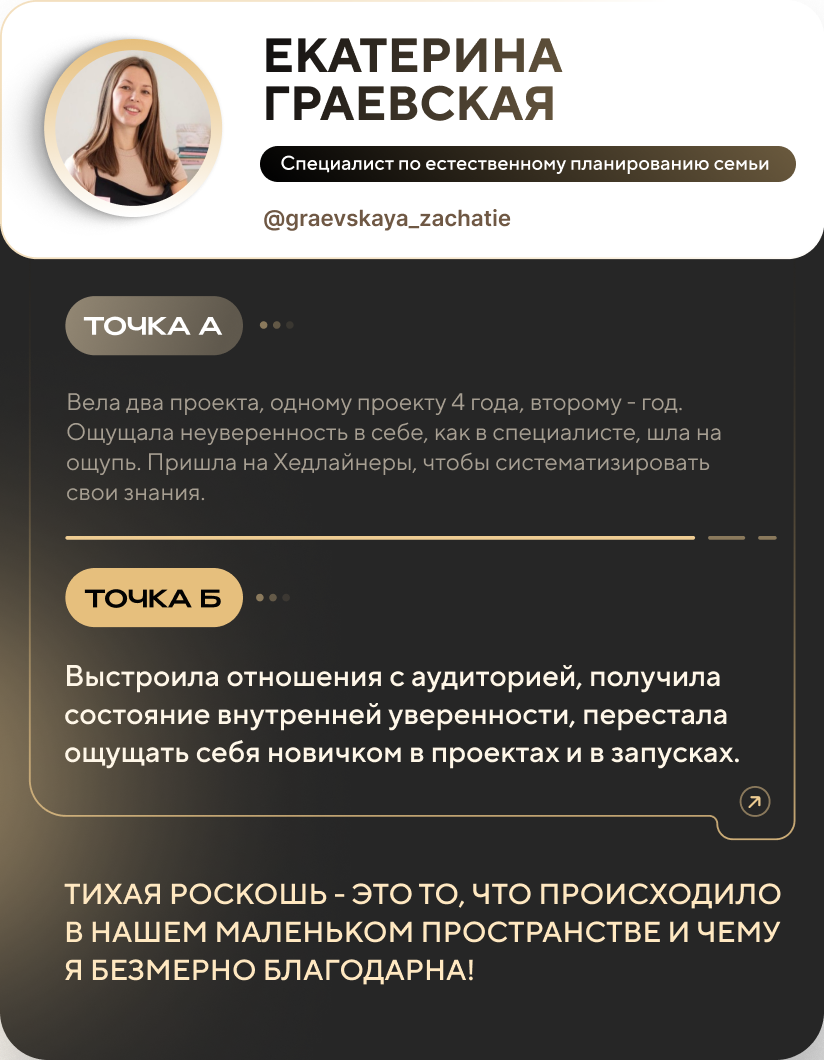 ЕКАТЕРИНА
ГРАЕВСКАЯ

Специалист по естественному планированию семьи

@graevskaya_zachatie

ТОЧКА А

Вела два проекта, одному проекту 4 года, второму - год. Ощущала неуверенность в себе, как в специалисте, шла на ощупь. Пришла на Хедлайнеры, чтобы систематизировать свои знания.

ТОЧКА Б

Выстроила отношения с аудиторией, получила состояние внутренней уверенности, перестала ощущать себя новичком в проектах и в запусках.

ТИХАЯ РОСКОШЬ - ЭТО ТО, ЧТО ПРОИСХОДИЛО В НАШЕМ МАЛЕНЬКОМ ПРОСТРАНСТВЕ И ЧЕМУ Я БЕЗМЕРНО БЛАГОДАРНА!